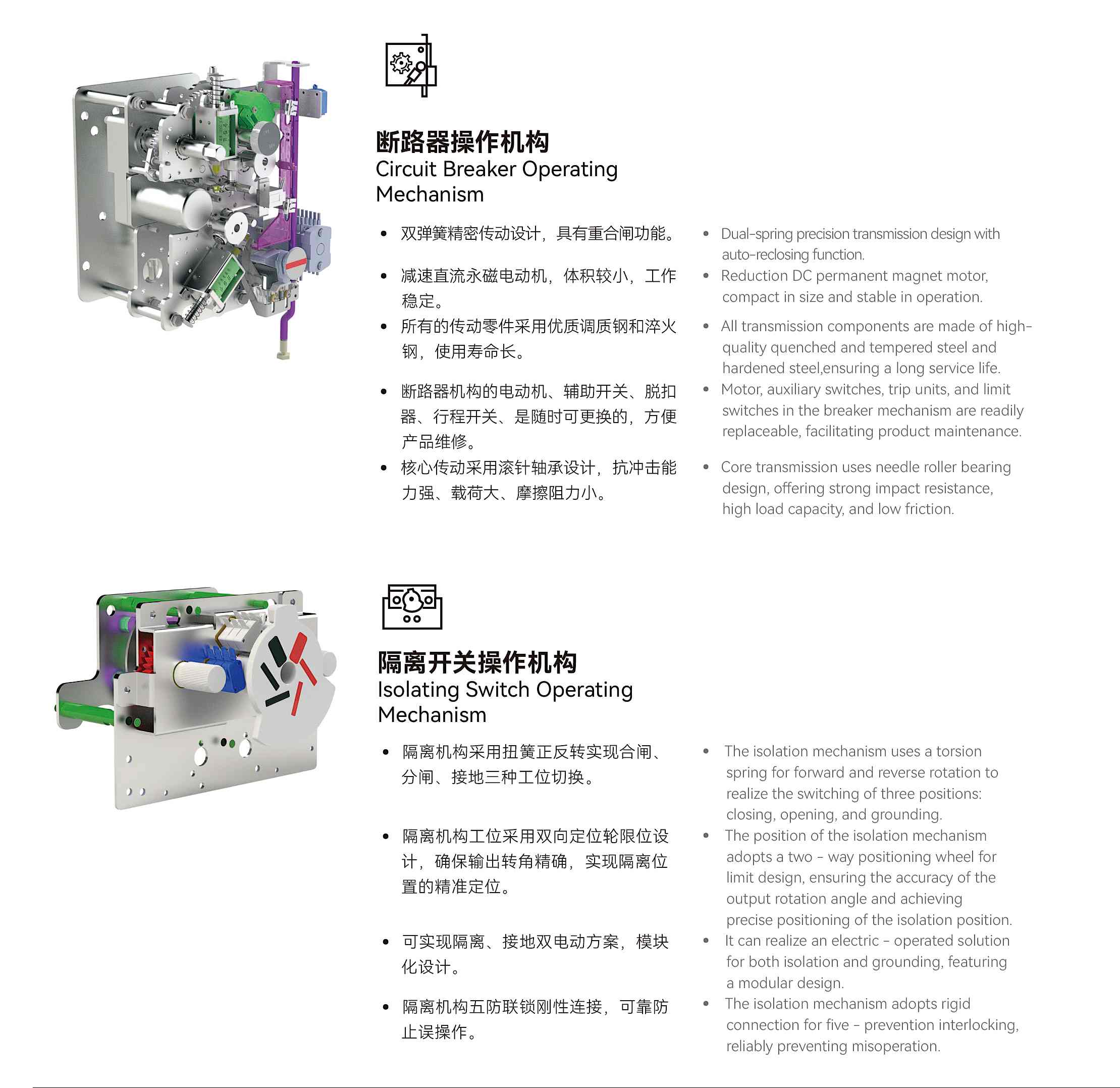 断路器操作机构
Circuit Breaker Operating Mechanism

• 双弹簧精密传动设计，具有重合闸功能。
• 减速直流永磁电动机，体积较小，工作稳定。
• 所有的传动零件采用优质调质钢和淬火钢，使用寿命长。
• 断路器机构的电动机、辅助开关、脱扣器、行程开关、是随时可更换的，方便产品维修。
• 核心传动采用滚针轴承设计，抗冲击能力强、载荷大、摩擦阻力小。

• Dual-spring precision transmission design with auto-reclosing function.
• Reduction DC permanent magnet motor, compact in size and stable in operation.
• All transmission components are made of high-quality quenched and tempered steel and hardened steel,ensuring a long service life.
• Motor, auxiliary switches, trip units, and limit switches in the breaker mechanism are readily replaceable, facilitating product maintenance.
• Core transmission uses needle roller bearing design, offering strong impact resistance, high load capacity, and low friction.

隔离开关操作机构
Isolating Switch Operating Mechanism

• 隔离机构采用扭簧正反转实现合闸、分闸、接地三种工位切换。
• 隔离机构工位采用双向定位轮限位设计，确保输出转角精确，实现隔离位置的精准定位。
• 可实现隔离、接地双电动方案，模块化设计。
• 隔离机构五防联锁刚性连接，可靠防止误操作。

• The isolation mechanism uses a torsion spring for forward and reverse rotation to realize the switching of three positions: closing, opening, and grounding.
• The position of the isolation mechanism adopts a two - way positioning wheel for limit design, ensuring the accuracy of the output rotation angle and achieving precise positioning of the isolation position.
• It can realize an electric - operated solution for both isolation and grounding, featuring a modular design.
• The isolation mechanism adopts rigid connection for five - prevention interlocking, reliably preventing misoperation.